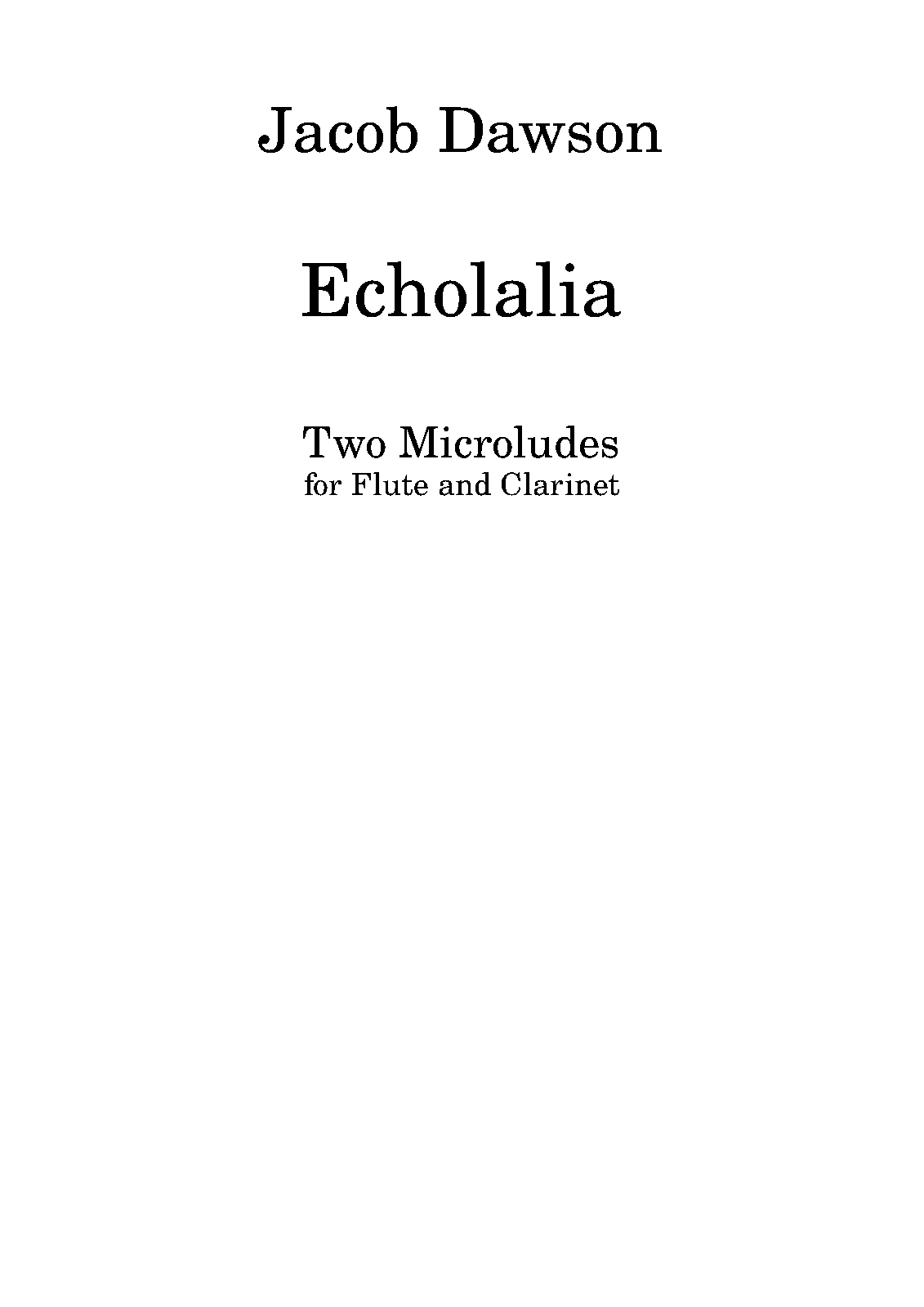 Jacob Dawson

Echolalia

Two Microludes
for Flute and Clarinet